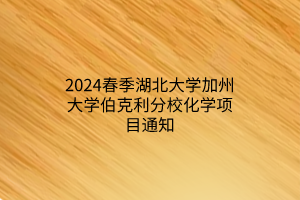 2024春季湖北大学加州大学伯克利分校化学项目通知